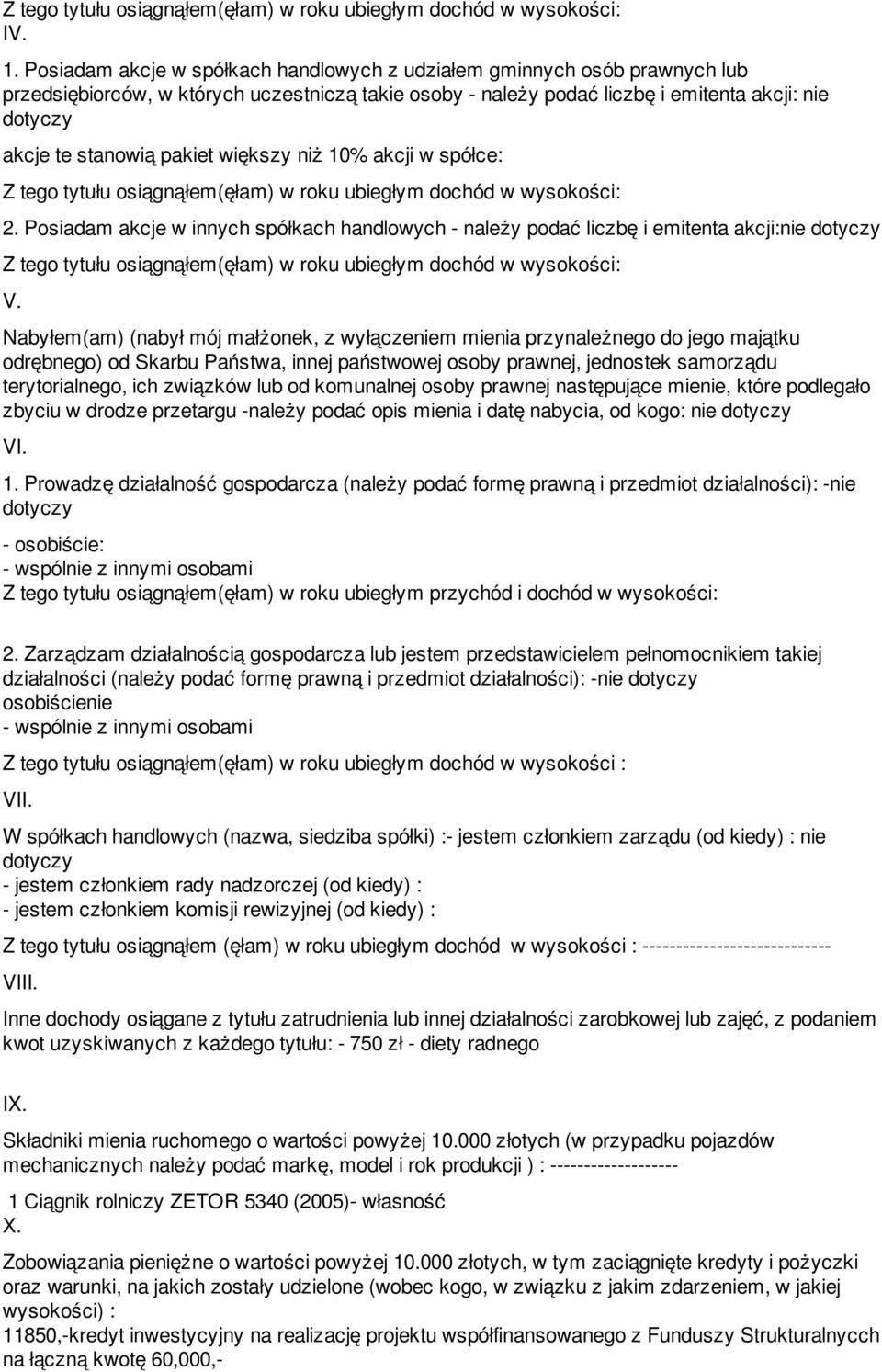 Z tego tytułu osiągnąłem(ęłam) w roku ubiegłym dochód w wysokości:
IV.

1. Posiadam akcje w spółkach handlowych z udziałem gminnych osób prawnych lub przedsiębiorców, w których uczestniczą takie osoby - należy podać liczbę i emitenta akcji: nie dotyczy
akcje te stanowią pakiet większy niż 10% akcji w spółce:

Z tego tytułu osiągnąłem(ęłam) w roku ubiegłym dochód w wysokości:

2. Posiadam akcje w innych spółkach handlowych - należy podać liczbę i emitenta akcji:nie dotyczy

Z tego tytułu osiągnąłem(ęłam) w roku ubiegłym dochód w wysokości:

V.

Nabyłem(am) (nabył mój małżonek, z wyłączeniem mienia przynależnego do jego majątku odrębnego) od Skarbu Państwa, innej państwowej osoby prawnej, jednostek samorządu terytorialnego, ich związków lub od komunalnej osoby prawnej następujące mienie, które podlegało zbyciu w drodze przetargu -należy podać opis mienia i datę nabycia, od kogo: nie dotyczy

VI.

1. Prowadzę działalność gospodarcza (należy podać formę prawną i przedmiot działalności): -nie dotyczy

- osobiście:
- wspólnie z innymi osobami
Z tego tytułu osiągnąłem(ęłam) w roku ubiegłym przychód i dochód w wysokości:

2. Zarządzam działalnością gospodarcza lub jestem przedstawicielem pełnomocnikiem takiej działalności (należy podać formę prawną i przedmiot działalności): -nie dotyczy
osobiścienie
- wspólnie z innymi osobami

Z tego tytułu osiągnąłem(ęłam) w roku ubiegłym dochód w wysokości :

VII.

W spółkach handlowych (nazwa, siedziba spółki) :- jestem członkiem zarządu (od kiedy) : nie dotyczy
- jestem członkiem rady nadzorczej (od kiedy) :
- jestem członkiem komisji rewizyjnej (od kiedy) :

Z tego tytułu osiągnąłem (ęłam) w roku ubiegłym dochód w wysokości : ----------------------------

VIII.

Inne dochody osiągane z tytułu zatrudnienia lub innej działalności zarobkowej lub zajęć, z podaniem kwot uzyskiwanych z każdego tytułu: - 750 zł - diety radnego

IX.

Składniki mienia ruchomego o wartości powyżej 10.000 złotych (w przypadku pojazdów mechanicznych należy podać markę, model i rok produkcji ) : -------------------

1 Ciągnik rolniczy ZETOR 5340 (2005)- własność
X.

Zobowiązania pieniężne o wartości powyżej 10.000 złotych, w tym zaciągnięte kredyty i pożyczki oraz warunki, na jakich zostały udzielone (wobec kogo, w związku z jakim zdarzeniem, w jakiej wysokości) :
11850,-kredyt inwestycyjny na realizację projektu współfinansowanego z Funduszy Strukturalnych na łączną kwotę 60,000,-